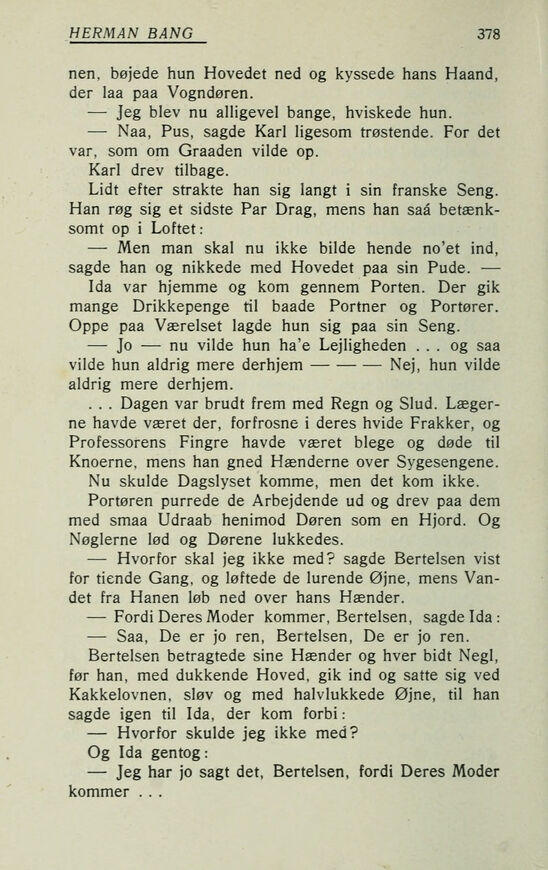 HERMAN BANG 378

nen, bøjede hun Hovedet ned og kyssede hans Haand, der laa paa Vogndøren.

— Jeg blev nu alligevel bange, hviskede hun.

— Naa, Pus, sagde Karl ligesom trøstende. For det var, som om Graaden vilde op.

Karl drev tilbage.

Lidt efter strakte han sig langt i sin franske Seng. Han røg sig et sidste Par Drag, mens han saá betænksomt op i Loftet:

— Men man skal nu ikke bilde hende no'et ind, sagde han og nikkede med Hovedet paa sin Pude. —

Ida var hjemme og kom gennem Porten. Der gik mange Drikkepenge til baade Portner og Portører. Oppe paa Værelset lagde hun sig paa sin Seng.

— Jo — nu vilde hun ha'e Lejligheden . . . og saa vilde hun aldrig mere derhjem — — — Nej, hun vilde aldrig mere derhjem.

. . . Dagen var brudt frem med Regn og Slud. Lægerne havde været der, forfrosne i deres hvide Frakker, og Professorens Fingre havde været blege og døde til Knoerne, mens han gned Hænderne over Sygesengene.

Nu skulde Dagslyset komme, men det kom ikke.

Portøren purrede de Arbejdende ud og drev paa dem med smaa Udraab henimod Døren som en Hjord. Og Nøglerne lød og Dørene lukkedes.

— Hvorfor skal jeg ikke med? sagde Bertelsen vist for tiende Gang, og løftede de lurende Øjne, mens Vandet fra Hanen løb ned over hans Hænder.

— Fordi Deres Moder kommer, Bertelsen, sagde Ida:

— Saa, De er jo ren, Bertelsen, De er jo ren.

Bertelsen betragtede sine Hænder og hver bidt Negl, før han, med dukkende Hoved, gik ind og satte sig ved Kakkelovnen, sløv og med halvlukkede Øjne, til han sagde igen til Ida, der kom forbi:

— Hvorfor skulde jeg ikke med?

Og Ida gentog:

— Jeg har jo sagt det, Bertelsen, fordi Deres Moder kommer . . .